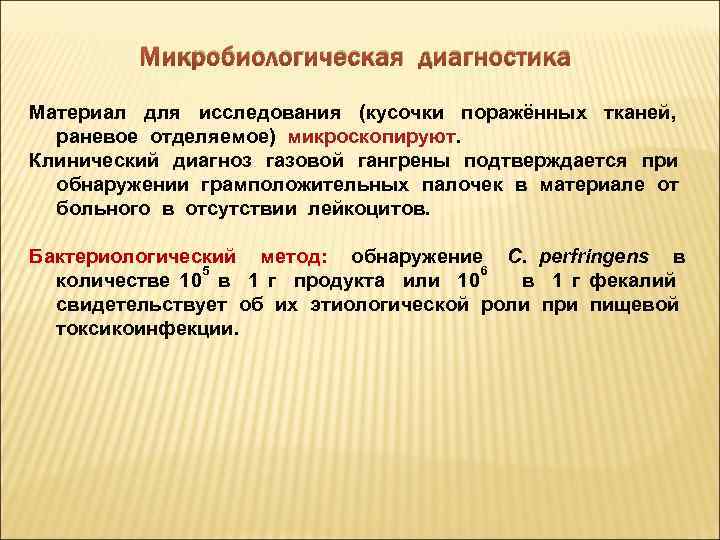 Микробиологическая диагностика

Материал для исследования (кусочки поражённых тканей, раневое отделяемое) микроскопируют.

Клинический диагноз газовой гангрены подтверждается при обнаружении грамположительных палочек в материале от больного в отсутствии лейкоцитов.

Бактериологический метод: обнаружение C. perfringens в количестве $10^5$ в 1 г продукта или $10^6$ в 1 г фекалий свидетельствует об их этиологической роли при пищевой токсикоинфекции.